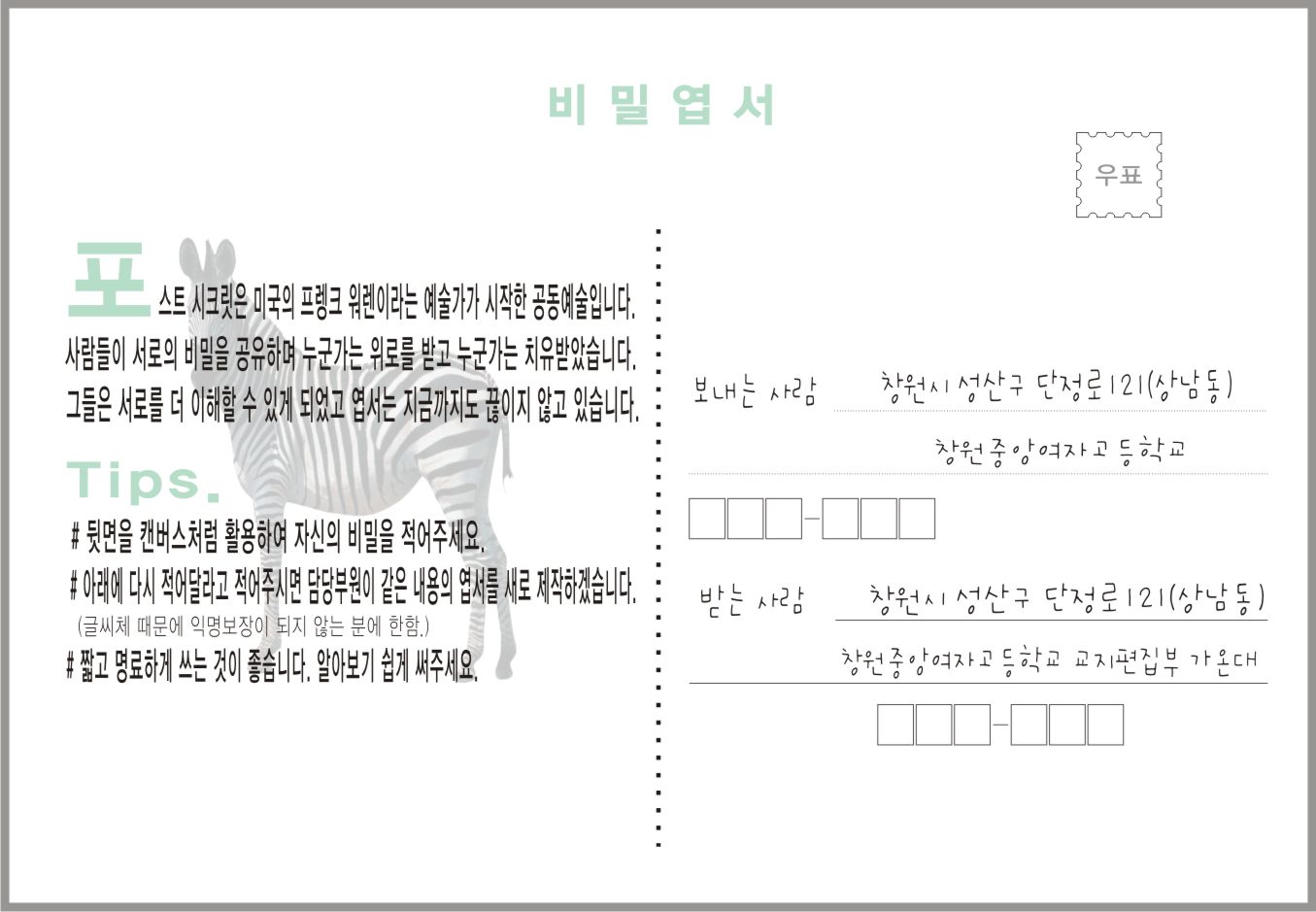 비 밀 엽 서

우표

포스트 시크릿은 미국의 프랭크 워렌이라는 예술가가 시작한 공동예술입니다. 사람들이 서로의 비밀을 공유하며 누군가는 위로를 받고 누군가는 치유받았습니다. 그들은 서로를 더 이해할 수 있게 되었고 엽서는 지금까지도 끊이지 않고 있습니다.

Tips.

# 뒷면을 캔버스처럼 활용하여 자신의 비밀을 적어주세요.

# 아래에 다시 적어달라고 적어주시면 담당부원이 같은 내용의 엽서를 새로 제작하겠습니다.

(글씨체 때문에 익명보장이 되지 않는 분에 한함.)

# 짧고 명료하게 쓰는 것이 좋습니다. 알아보기 쉽게 써주세요.

보내는 사람 창원시 성산구 단정로121(상남동)

창원중앙여자고등학교

받는 사람 창원시 성산구 단정로121(상남동)

창원중앙여자고등학교 교지편집부 가온대